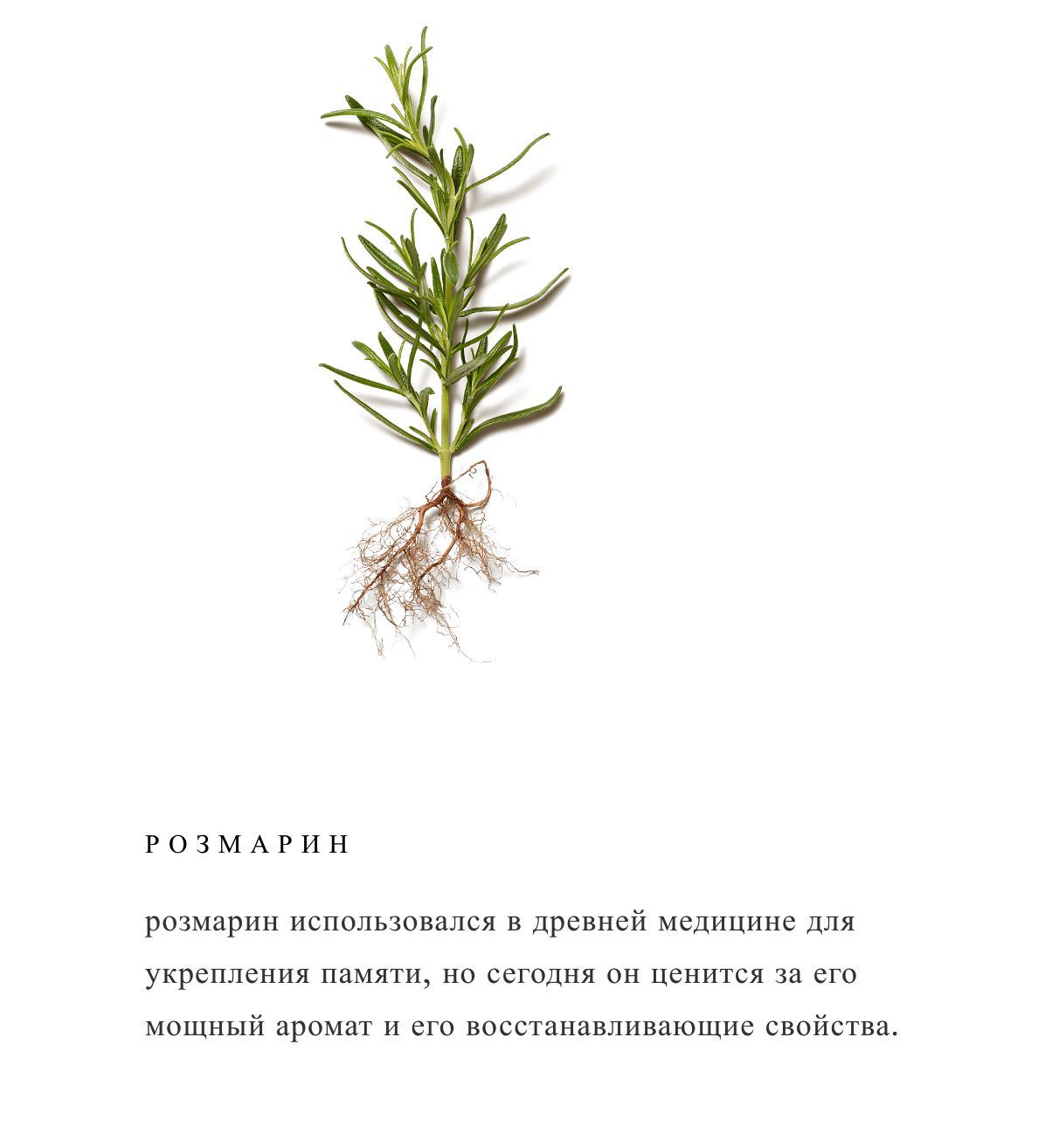 РОЗМАРИН

розмарин использовался в древней медицине для укрепления памяти, но сегодня он ценится за его мощный аромат и его восстанавливающие свойства.